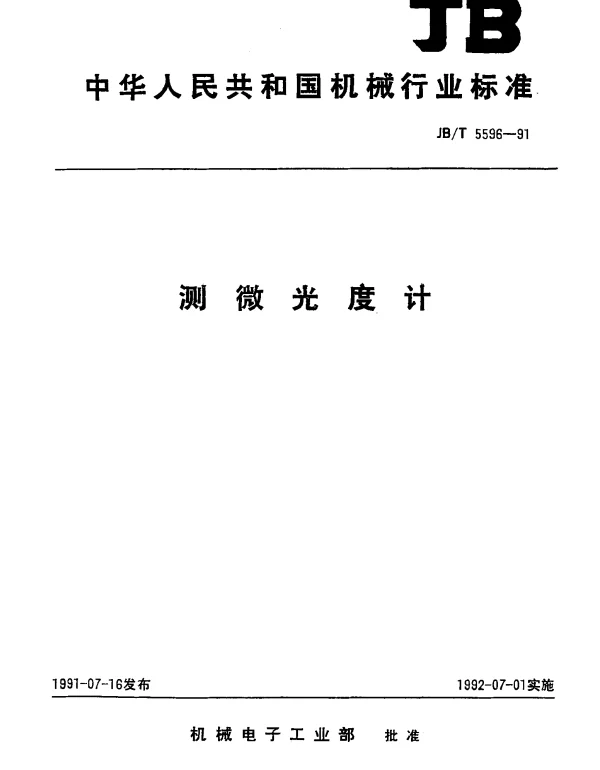 JB

中华人民共和国机械行业标准

JB/T 5596—91

测微光度计

1991-07-16发布

1992-07-01实施

机械电子工业部 批准